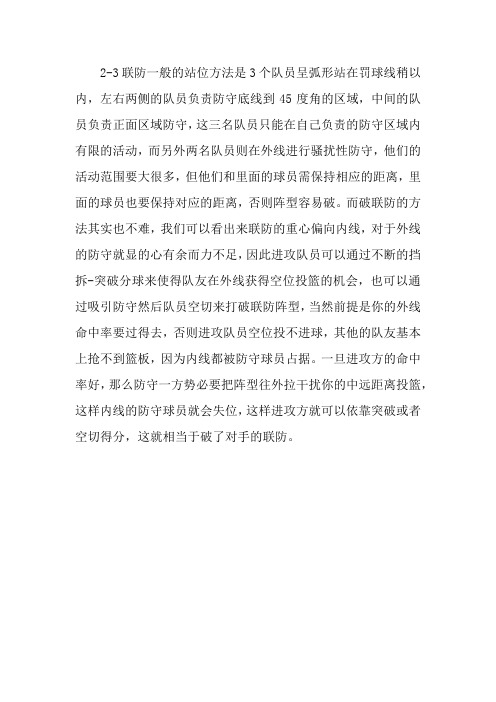 2-3 联防一般的站位方法是 3 个队员呈弧形站在罚球线稍以内，左右两侧的队员负责防守底线到 45 度角的区域，中间的队员负责正面区域防守，这三名队员只能在自己负责的防守区域内有限的活动，而另外两名队员则在外线进行骚扰性防守，他们的活动范围要大很多，但他们和里面的球员需保持相应的距离，里面的球员也要保持对应的距离，否则阵型容易破。而破联防的方法其实也不难，我们可以看出来联防的重心偏向内线，对于外线的防守就显的心有余而力不足，因此进攻队员可以通过不断的挡拆-突破分球来使得队友在外线获得空位投篮的机会，也可以通过吸引防守然后队员空切来打破联防阵型，当然前提是你的外线命中率要过得去，否则进攻队员空位投不进球，其他的队友基本上抢不到篮板，因为内线都被防守球员占据。一旦进攻方的命中率好，那么防守一方势必要把阵型往外拉干扰你的中远距离投篮，这样内线的防守球员就会失位，这样进攻方就可以依靠突破或者空切得分，这就相当于破了对手的联防。